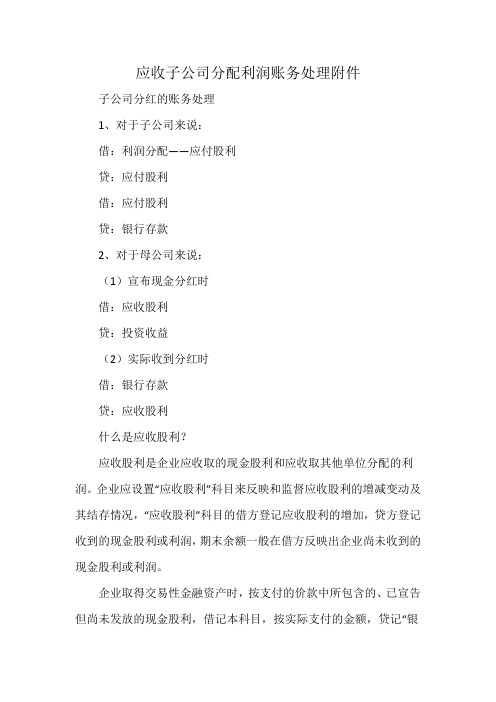 应收子公司分配利润账务处理附件

子公司分红的账务处理

1、对于子公司来说：

借：利润分配——应付股利

贷：应付股利

借：应付股利

贷：银行存款

2、对于母公司来说：

（1）宣布现金分红时

借：应收股利

贷：投资收益

（2）实际收到分红时

借：银行存款

贷：应收股利

什么是应收股利？

应收股利是企业应收取的现金股利和应收取其他单位分配的利润。企业应设置“应收股利”科目来反映和监督应收股利的增减变动及其结存情况，“应收股利”科目的借方登记应收股利的增加，贷方登记收到的现金股利或利润，期末余额一般在借方反映出企业尚未收到的现金股利或利润。

企业取得交易性金融资产时，按支付的价款中所包含的、已宣告但尚未发放的现金股利，借记本科目，按实际支付的金额，贷记“银